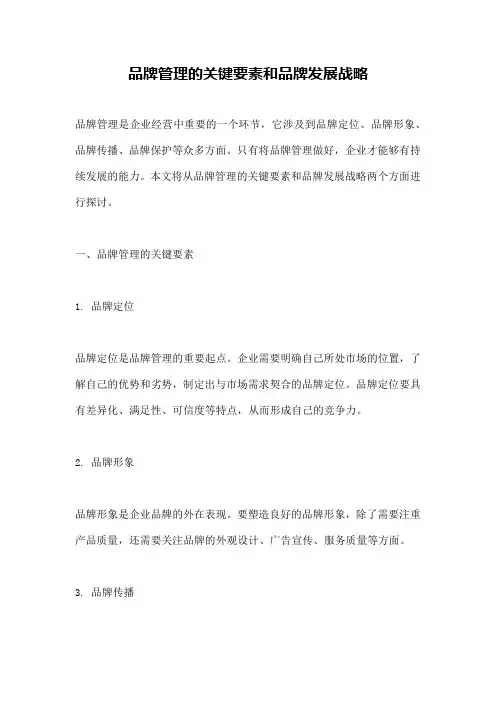 品牌管理的关键要素和品牌发展战略

品牌管理是企业经营中重要的一个环节，它涉及到品牌定位、品牌形象、品牌传播、品牌保护等众多方面。只有将品牌管理做好，企业才能够有持续发展的能力。本文将从品牌管理的关键要素和品牌发展战略两个方面进行探讨。

一、品牌管理的关键要素

1. 品牌定位

品牌定位是品牌管理的重要起点。企业需要明确自己所处市场的位置，了解自己的优势和劣势，制定出与市场需求契合的品牌定位。品牌定位要具有差异化、满足性、可信度等特点，从而形成自己的竞争力。

2. 品牌形象

品牌形象是企业品牌的外在表现。要塑造良好的品牌形象，除了需要注重产品质量，还需要关注品牌的外观设计、广告宣传、服务质量等方面。

3. 品牌传播